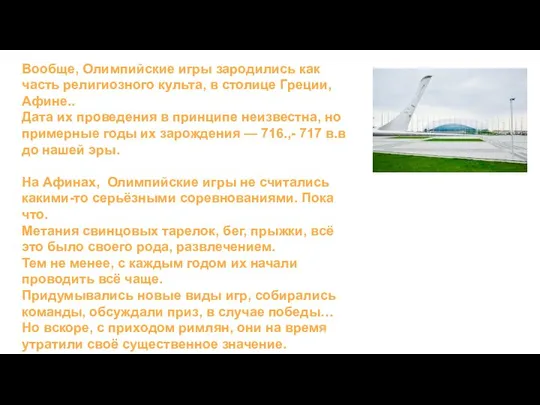 Вообще, Олимпийские игры зародились как часть религиозного культа, в столице Греции, Афине..
Дата их проведения в принципе неизвестна, но примерные годы их зарождения — 716.,- 717 в.в до нашей эры.

На Афинах, Олимпийские игры не считались какими-то серьёзными соревнованиями. Пока что.
Метания свинцовых тарелок, бег, прыжки, всё это было своего рода, развлечением.
Тем не менее, с каждым годом их начали проводить всё чаще.
Придумывались новые виды игр, собирались команды, обсуждали приз, в случае победы...
Но вскоре, с приходом римлян, они на время утратили своё существенное значение.